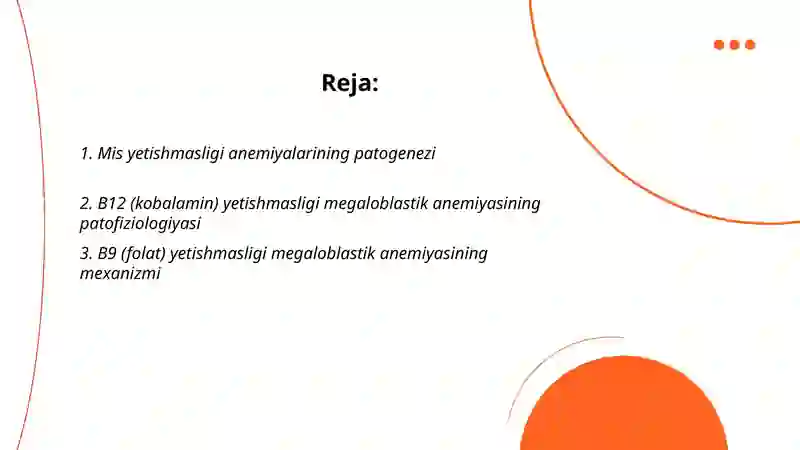 Reja:

1. Mis yetishmasligi anemiyalarining patogenezi

2. B12 (kobalamin) yetishmasligi megaloblastik anemiyasining patofiziologiyasi

3. B9 (folat) yetishmasligi megaloblastik anemiyasining mexanizmi